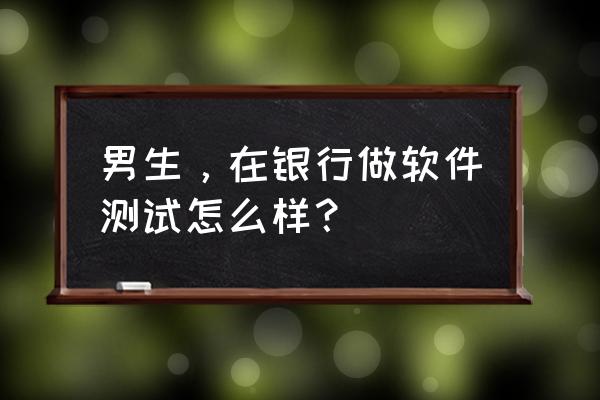 男生，在银行做软件测试怎么样？